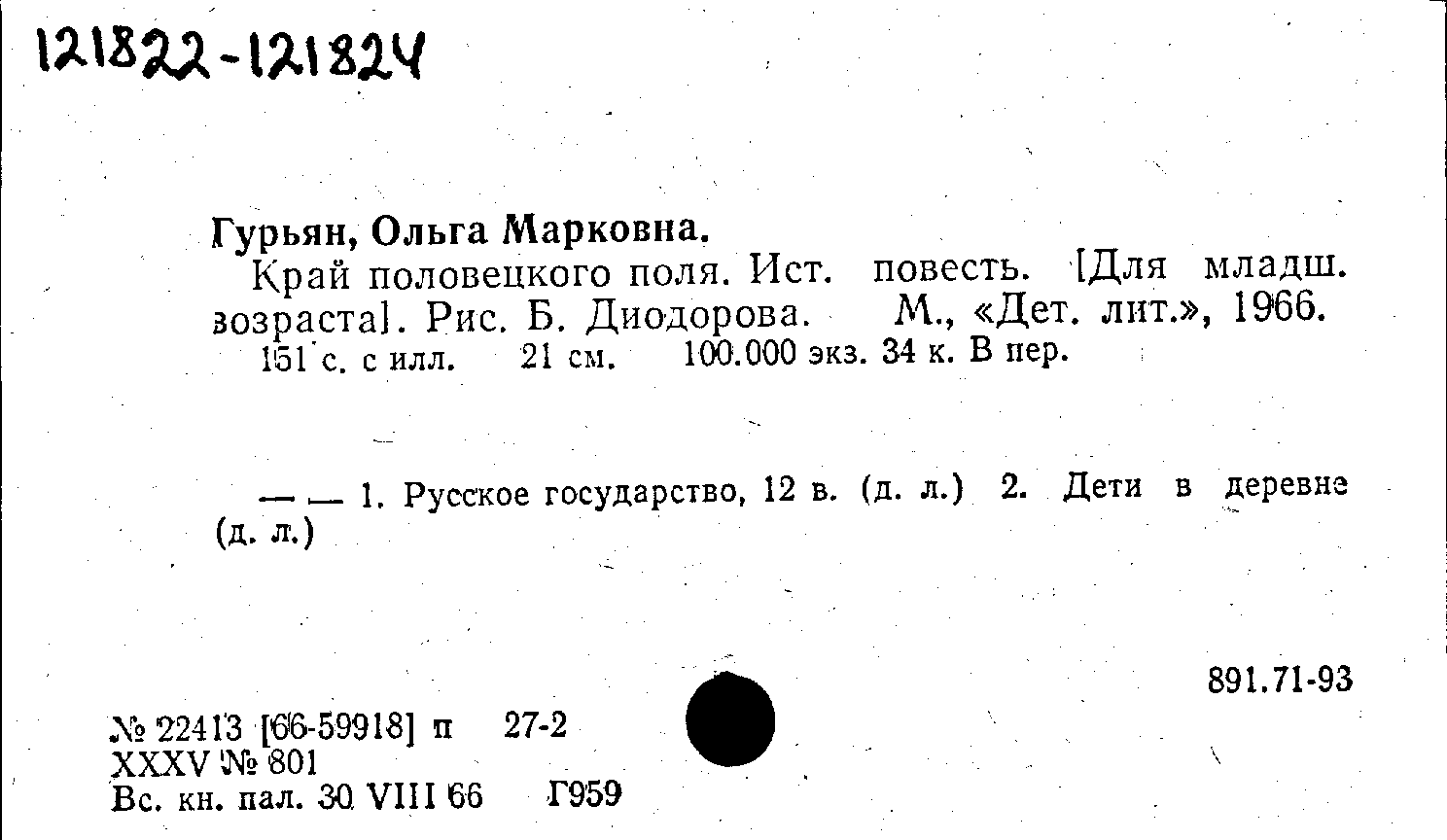 121822-121824

Гурьян, Ольга Марковна.

Край половецкого поля. Ист. повесть. [Для младш. возраста]. Рис. Б. Диодорова. М., «Дет. лит.», 1966. 151 с. с илл. 21 см. 100.000 экз. 34 к. В пер.

— — 1. Русское государство, 12 в. (д. л.) 2. Дети в деревне (д. л.)

891.71-93

№ 22413 [66-59918] п 27-2
XXXV № 801
Вс. кн. пал. 30 VIII 66 Г959